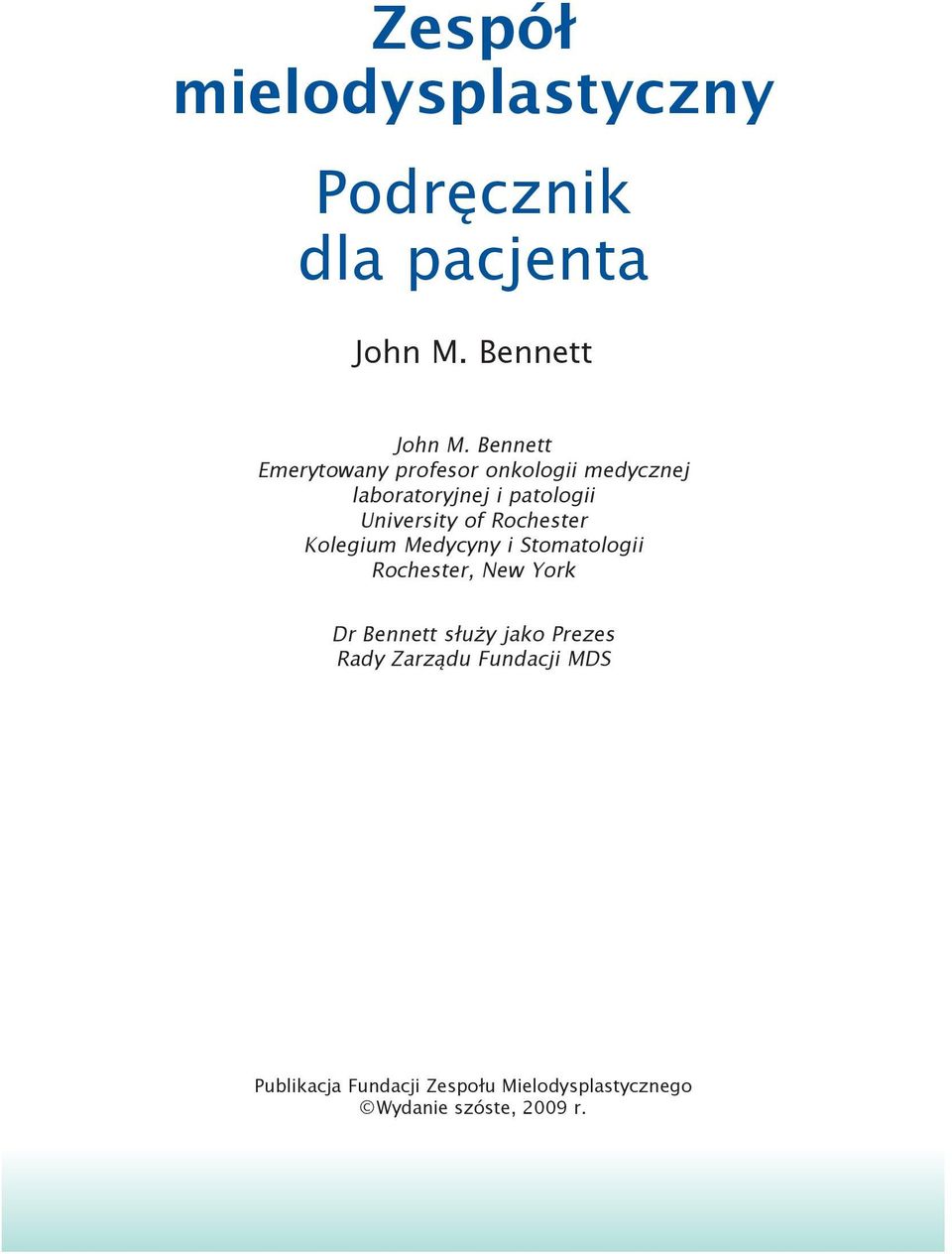 Zespół mielodysplastyczny

Podręcznik dla pacjenta

John M. Bennett

John M. Bennett
Emerytowany profesor onkologii medycznej laboratoryjnej i patologii
University of Rochester
Kolegium Medycyny i Stomatologii
Rochester, New York

Dr Bennett służy jako Prezes Rady Zarządu Fundacji MDS

Publikacja Fundacji Zespołu Mielodysplastycznego
©Wydanie szóste, 2009 r.